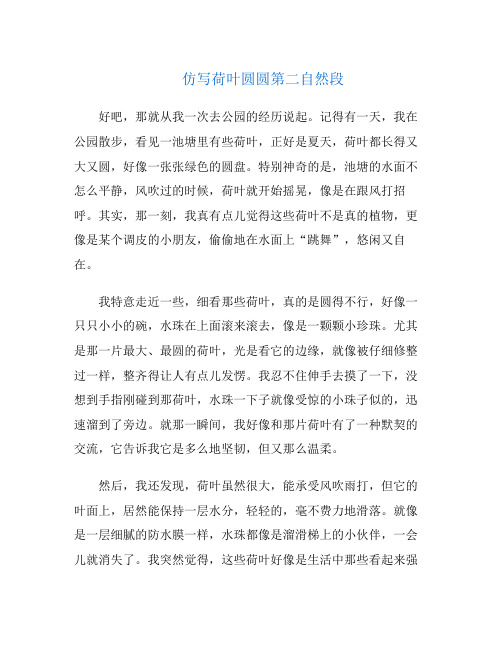 仿写荷叶圆圆第二自然段

好吧，那就从我一次去公园的经历说起。记得有一天，我在公园散步，看见一池塘里有些荷叶，正好是夏天，荷叶都长得又大又圆，好像一张张绿色的圆盘。特别神奇的是，池塘的水面不怎么平静，风吹过的时候，荷叶就开始摇晃，像是在跟风打招呼。其实，那一刻，我真有点儿觉得这些荷叶不是真的植物，更像是某个调皮的小朋友，偷偷地在水面上“跳舞”，悠闲又自在。

我特意走近一些，细看那些荷叶，真的是圆得不行，好像一只只小小的碗，水珠在上面滚来滚去，像是一颗颗小珍珠。尤其是那一片最大、最圆的荷叶，光是看它的边缘，就像被仔细修整过一样，整齐得让人有点儿发愣。我忍不住伸手去摸了一下，没想到手指刚碰到那荷叶，水珠一下子就像受惊的小珠子似的，迅速溜到了旁边。就那一瞬间，我好像和那片荷叶有了一种默契的交流，它告诉我它是多么地坚韧，但又那么温柔。

然后，我还发现，荷叶虽然很大，能承受风吹雨打，但它的叶面上，居然能保持一层水分，轻轻的，毫不费力地滑落。就像是一层细腻的防水膜一样，水珠都像是溜滑梯上的小伙伴，一会儿就消失了。我突然觉得，这些荷叶好像是生活中那些看起来强